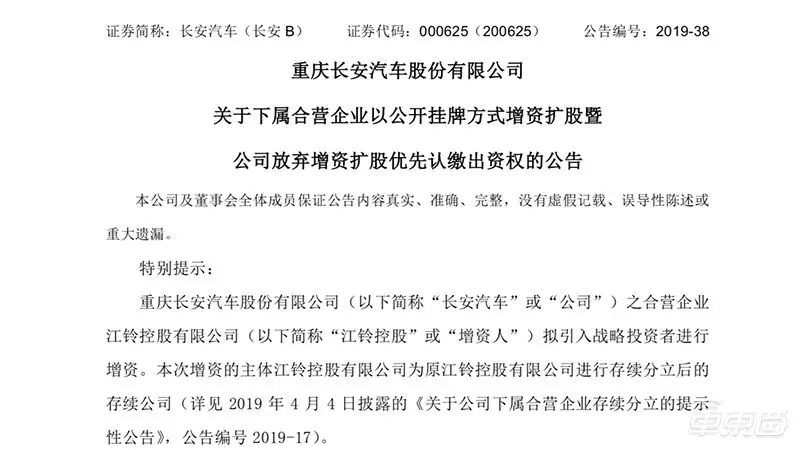 证券简称：长安汽车（长安 B）　　证券代码：000625（200625）　　公告编号：2019-38

重庆长安汽车股份有限公司

关于下属合营企业以公开挂牌方式增资扩股暨

公司放弃增资扩股优先认缴出资权的公告

本公司及董事会全体成员保证公告内容真实、准确、完整，没有虚假记载、误导性陈述或重大遗漏。

特别提示：

重庆长安汽车股份有限公司（以下简称“长安汽车”或“公司”）之合营企业江铃控股有限公司（以下简称“江铃控股”或“增资人”）拟引入战略投资者进行增资。本次增资的主体江铃控股有限公司为原江铃控股有限公司进行存续分立后的存续公司（详见 2019 年 4 月 4 日披露的《关于公司下属合营企业存续分立的提示性公告》，公告编号 2019-17）。

车东西